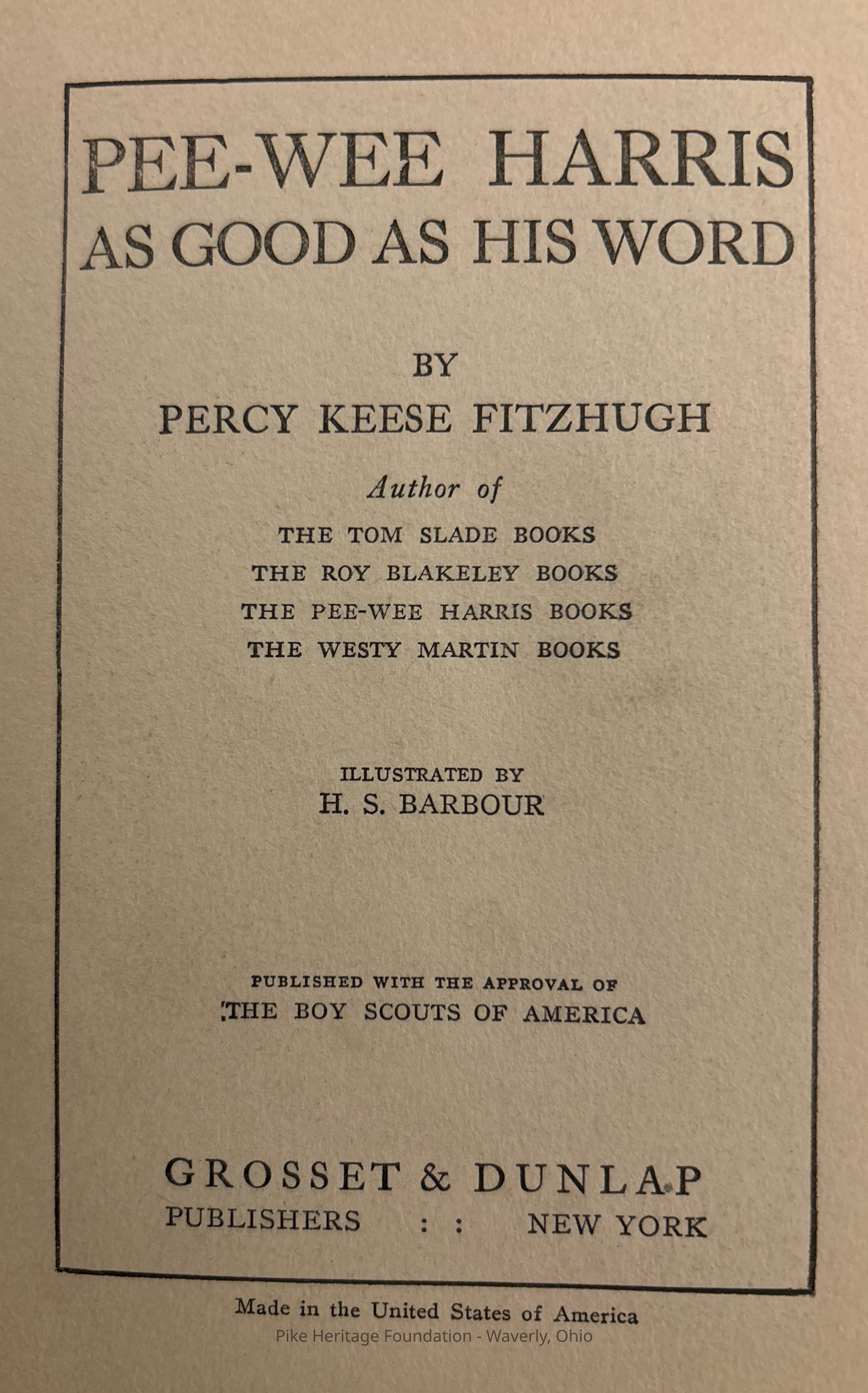 PEE-WEE HARRIS
AS GOOD AS HIS WORD

BY
PERCY KEESE FITZHUGH

Author of
THE TOM SLADE BOOKS
THE ROY BLAKELEY BOOKS
THE PEE-WEE HARRIS BOOKS
THE WESTY MARTIN BOOKS

ILLUSTRATED BY
H. S. BARBOUR

PUBLISHED WITH THE APPROVAL OF
THE BOY SCOUTS OF AMERICA

GROSSET & DUNLAP
PUBLISHERS : : NEW YORK

Made in the United States of America

Pike Heritage Foundation - Waverly, Ohio